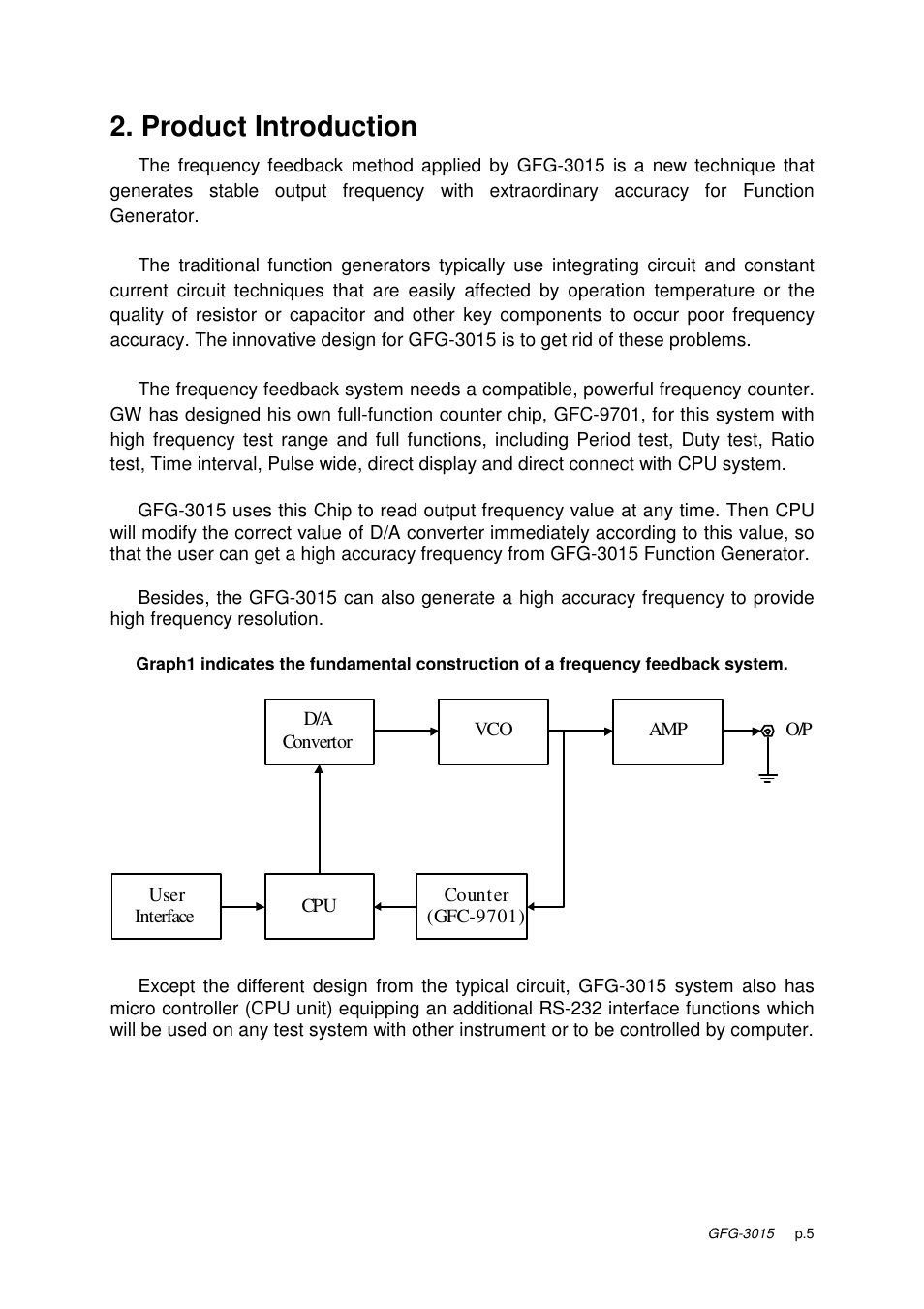 2. Product Introduction

The frequency feedback method applied by GFG-3015 is a new technique that generates stable output frequency with extraordinary accuracy for Function Generator.

The traditional function generators typically use integrating circuit and constant current circuit techniques that are easily affected by operation temperature or the quality of resistor or capacitor and other key components to occur poor frequency accuracy. The innovative design for GFG-3015 is to get rid of these problems.

The frequency feedback system needs a compatible, powerful frequency counter. GW has designed his own full-function counter chip, GFC-9701, for this system with high frequency test range and full functions, including Period test, Duty test, Ratio test, Time interval, Pulse wide, direct display and direct connect with CPU system.

GFG-3015 uses this Chip to read output frequency value at any time. Then CPU will modify the correct value of D/A converter immediately according to this value, so that the user can get a high accuracy frequency from GFG-3015 Function Generator.

Besides, the GFG-3015 can also generate a high accuracy frequency to provide high frequency resolution.

Graph1 indicates the fundamental construction of a frequency feedback system.

D/A Convertor

VCO

AMP

O/P

User Interface

CPU

Counter (GFC-9701)

Except the different design from the typical circuit, GFG-3015 system also has micro controller (CPU unit) equipping an additional RS-232 interface functions which will be used on any test system with other instrument or to be controlled by computer.

GFG-3015 p.5